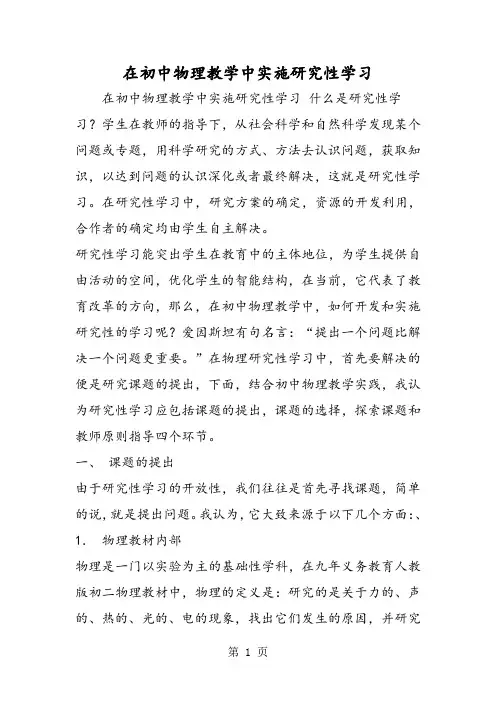 在初中物理教学中实施研究性学习

在初中物理教学中实施研究性学习 什么是研究性学习？学生在教师的指导下，从社会科学和自然科学发现某个问题或专题，用科学研究的方式、方法去认识问题，获取知识，以达到问题的认识深化或者最终解决，这就是研究性学习。在研究性学习中，研究方案的确定，资源的开发利用，合作者的确定均由学生自主解决。

研究性学习能突出学生在教育中的主体地位，为学生提供自由活动的空间，优化学生的智能结构，在当前，它代表了教育改革的方向，那么，在初中物理教学中，如何开发和实施研究性的学习呢？爱因斯坦有句名言：“提出一个问题比解决一个问题更重要。”在物理研究性学习中，首先要解决的便是研究课题的提出，下面，结合初中物理教学实践，我认为研究性学习应包括课题的提出，课题的选择，探索课题和教师原则指导四个环节。

一、 课题的提出

由于研究性学习的开放性，我们往往是首先寻找课题，简单的说，就是提出问题。我认为，它大致来源于以下几个方面:、

1. 物理教材内部

物理是一门以实验为主的基础性学科，在九年义务教育人教版初二物理教材中，物理的定义是：研究的是关于力的、声的、热的、光的、电的现象，找出它们发生的原因，并研究

第 1 页